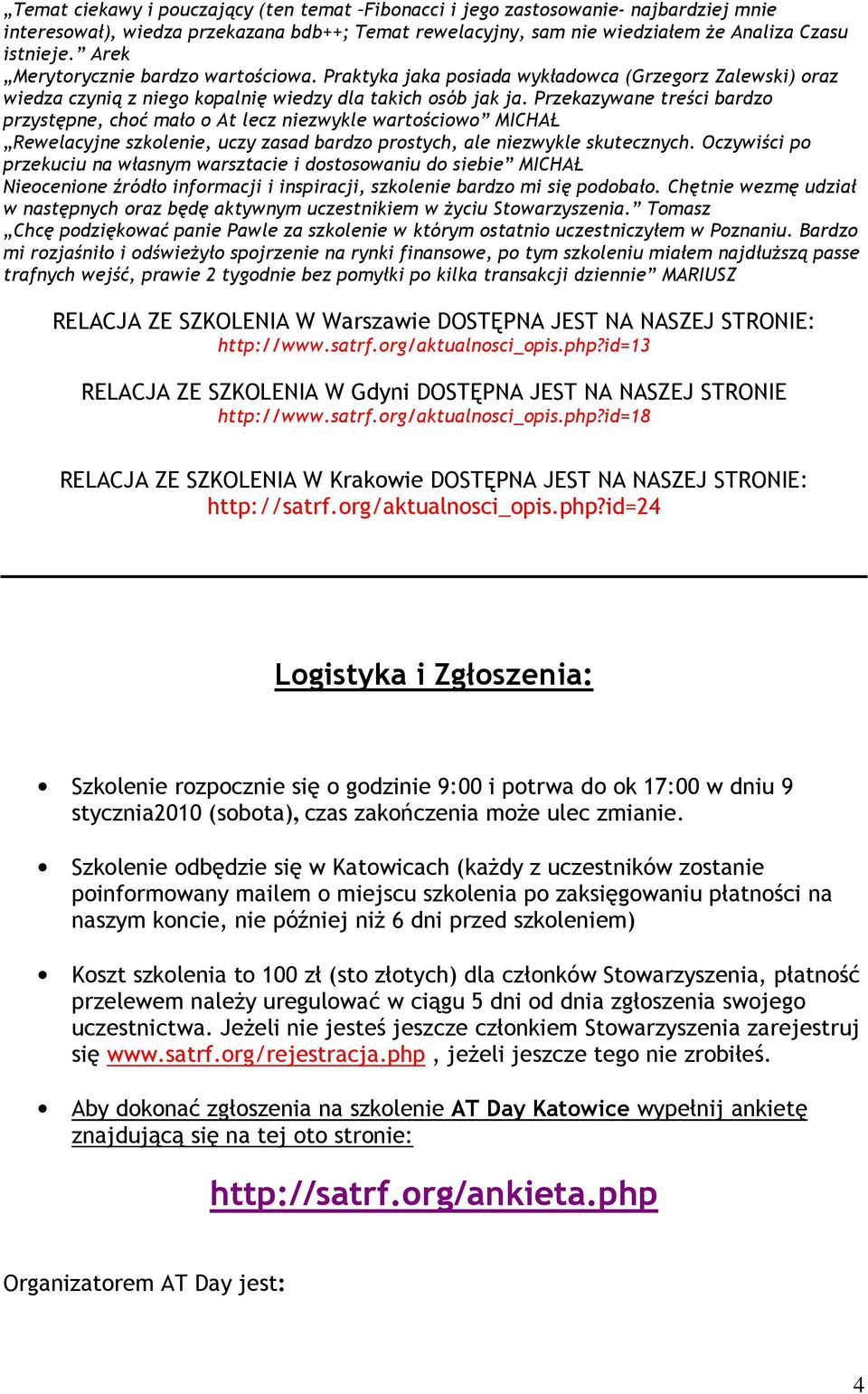 „Temat ciekawy i pouczający (ten temat –Fibonacci i jego zastosowanie- najbardziej mnie interesował), wiedza przekazana bdb++; Temat rewelacyjny, sam nie wiedziałem że Analiza Czasu istnieje.” Arek
„Merytorycznie bardzo wartościowa. Praktyka jaka posiada wykładowca (Grzegorz Zalewski) oraz wiedza czynią z niego kopalnię wiedzy dla takich osób jak ja. Przekazywane treści bardzo przystępne, choć mało o At lecz niezwykle wartościowo” MICHAŁ
„Rewelacyjne szkolenie, uczy zasad bardzo prostych, ale niezwykle skutecznych. Oczywiści po przekuciu na własnym warsztacie i dostosowaniu do siebie” MICHAŁ
Nieocenione źródło informacji i inspiracji, szkolenie bardzo mi się podobało. Chętnie wezmę udział w następnych oraz będę aktywnym uczestnikiem w życiu Stowarzyszenia.” Tomasz
„Chcę podziękować panie Pawle za szkolenie w którym ostatnio uczestniczyłem w Poznaniu. Bardzo mi rozjaśniło i odświeżyło spojrzenie na rynki finansowe, po tym szkoleniu miałem najdłuższą passe trafnych wejść, prawie 2 tygodnie bez pomyłki po kilka transakcji dziennie” MARIUSZ

RELACJA ZE SZKOLENIA W Warszawie DOSTĘPNA JEST NA NASZEJ STRONIE:
http://www.satrf.org/aktualnosci_opis.php?id=13

RELACJA ZE SZKOLENIA W Gdyni DOSTĘPNA JEST NA NASZEJ STRONIE
http://www.satrf.org/aktualnosci_opis.php?id=18

RELACJA ZE SZKOLENIA W Krakowie DOSTĘPNA JEST NA NASZEJ STRONIE:
http://satrf.org/aktualnosci_opis.php?id=24

Logistyka i Zgłoszenia:

• Szkolenie rozpocznie się o godzinie 9:00 i potrwa do ok 17:00 w dniu 9 stycznia2010 (sobota), czas zakończenia może ulec zmianie.

• Szkolenie odbędzie się w Katowicach (każdy z uczestników zostanie poinformowany mailem o miejscu szkolenia po zaksięgowaniu płatności na naszym koncie, nie później niż 6 dni przed szkoleniem)

• Koszt szkolenia to 100 zł (sto złotych) dla członków Stowarzyszenia, płatność przelewem należy uregulować w ciągu 5 dni od dnia zgłoszenia swojego uczestnictwa. Jeżeli nie jesteś jeszcze członkiem Stowarzyszenia zarejestruj się www.satrf.org/rejestracja.php , jeżeli jeszcze tego nie zrobiłeś.

• Aby dokonać zgłoszenia na szkolenie AT Day Katowice wypełnij ankietę znajdującą się na tej oto stronie:

http://satrf.org/ankieta.php

Organizatorem AT Day jest:

4